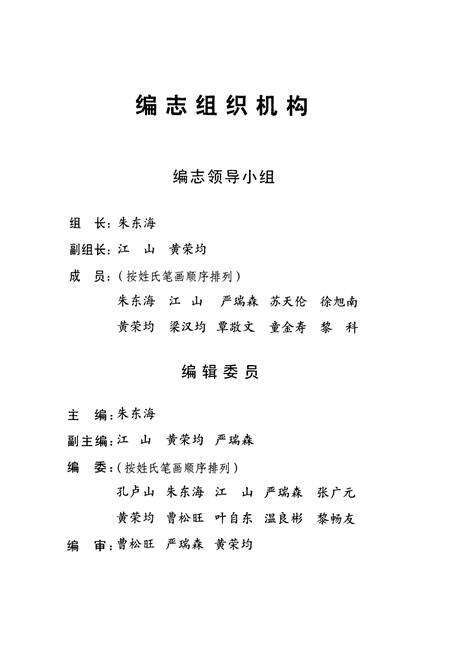 编志组织机构

编志领导小组

组 长：朱东海

副组长：江 山 黄荣均

成 员：（按姓氏笔画顺序排列）

朱东海 江 山 严瑞森 苏天伦 徐旭南

黄荣均 梁汉均 覃敬文 童金寿 黎 科

编辑委员

主 编：朱东海

副主编：江 山 黄荣均 严瑞森

编 委：（按姓氏笔画顺序排列）

孔卢山 朱东海 江 山 严瑞森 张广元

黄荣均 曹松旺 叶自东 温良彬 黎畅友

编 审：曹松旺 严瑞森 黄荣均